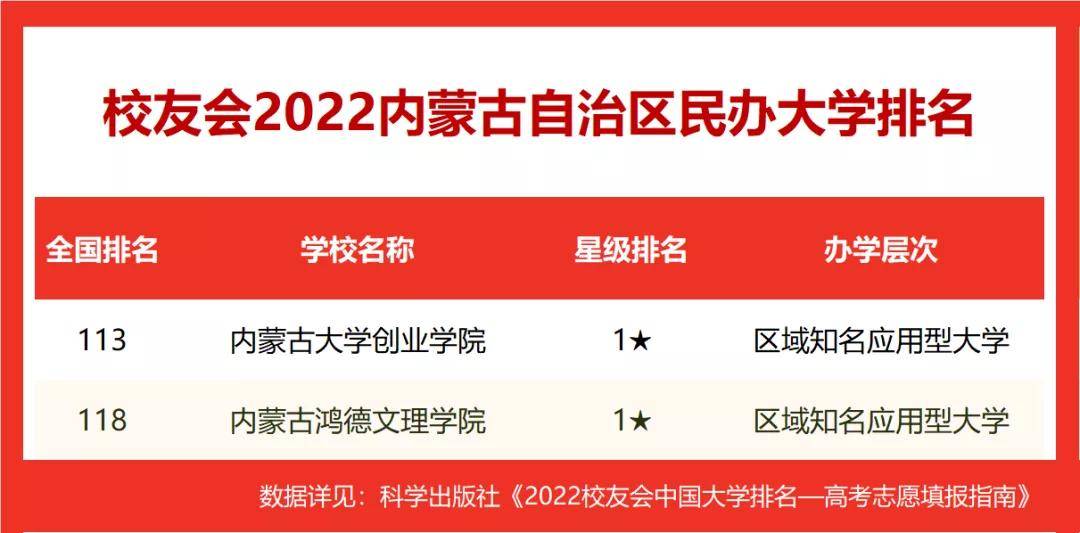 校友会2022内蒙古自治区民办大学排名

| 全国排名 | 学校名称 | 星级排名 | 办学层次 |
|---|---|---|---|
| 113 | 内蒙古大学创业学院 | 1★ | 区域知名应用型大学 |
| 118 | 内蒙古鸿德文理学院 | 1★ | 区域知名应用型大学 |

数据详见：科学出版社《2022校友会中国大学排名—高考志愿填报指南》